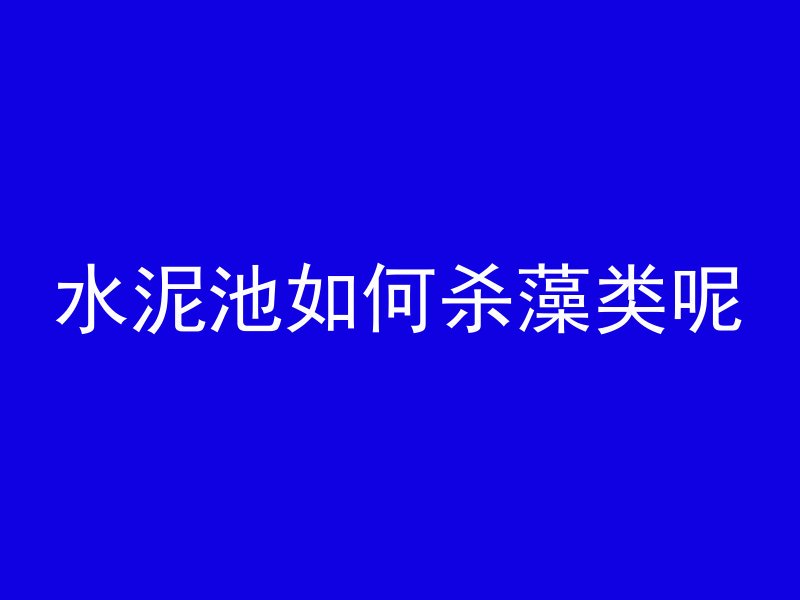 水泥池如何杀藻类呢